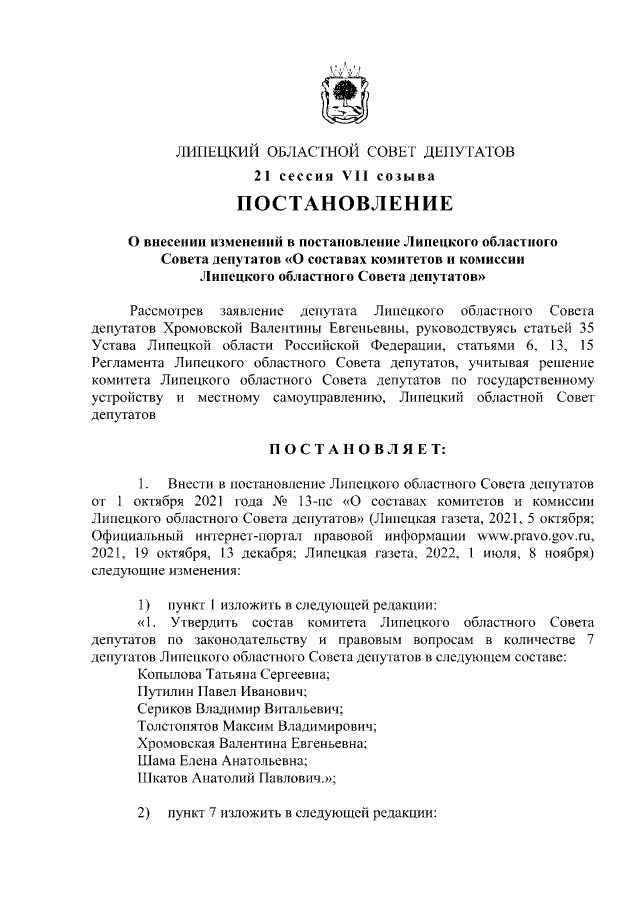 ЛИПЕЦКИЙ ОБЛАСТНОЙ СОВЕТ ДЕПУТАТОВ
21 сессия VII созыва
ПОСТАНОВЛЕНИЕ

О внесении изменений в постановление Липецкого областного Совета депутатов «О составах комитетов и комиссии Липецкого областного Совета депутатов»

Рассмотрев заявление депутата Липецкого областного Совета депутатов Хромовской Валентины Евгеньевны, руководствуясь статьей 35 Устава Липецкой области Российской Федерации, статьями 6, 13, 15 Регламента Липецкого областного Совета депутатов, учитывая решение комитета Липецкого областного Совета депутатов по государственному устройству и местному самоуправлению, Липецкий областной Совет депутатов

ПОСТАНОВЛЯЕТ:

1. Внести в постановление Липецкого областного Совета депутатов от 1 октября 2021 года № 13-пс «О составах комитетов и комиссии Липецкого областного Совета депутатов» (Липецкая газета, 2021, 5 октября; Официальный интернет-портал правовой информации www.pravo.gov.ru, 2021, 19 октября, 13 декабря; Липецкая газета, 2022, 1 июля, 8 ноября) следующие изменения:

1) пункт 1 изложить в следующей редакции:
«1. Утвердить состав комитета Липецкого областного Совета депутатов по законодательству и правовым вопросам в количестве 7 депутатов Липецкого областного Совета депутатов в следующем составе:
Копылова Татьяна Сергеевна;
Путилин Павел Иванович;
Сериков Владимир Витальевич;
Толстопятов Максим Владимирович;
Хромовская Валентина Евгеньевна;
Шама Елена Анатольевна;
Шкатов Анатолий Павлович.»;

2) пункт 7 изложить в следующей редакции: